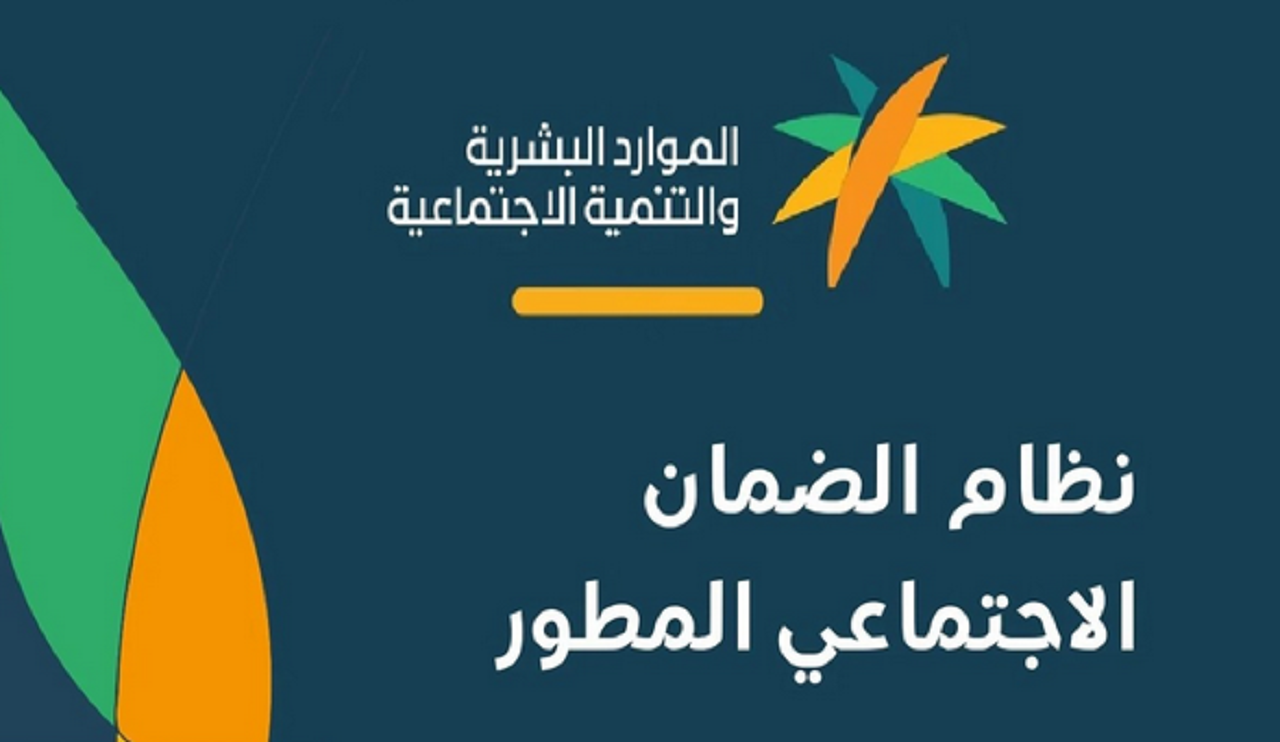 الموارد البشرية
والتنمية الاجتماعية

نظام الضمان
الاجتماعي المطور